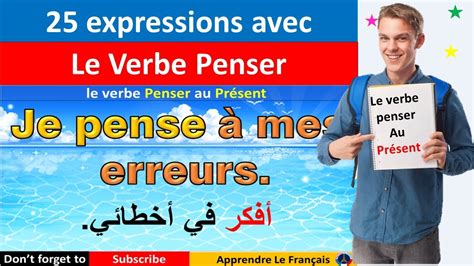 25 expressions avec

Le Verbe Penser

le verbe Penser au Présent

Je pense à mes erreurs.

أفكر في أخطائي.

Le verbe penser Au Présent

Don't forget to Subscribe Apprendre Le Français